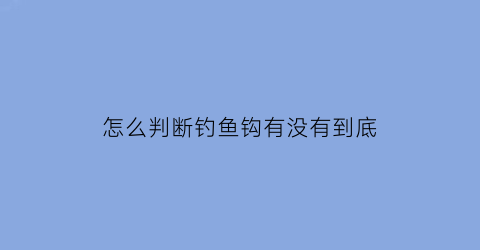 怎么判断钓鱼钩有没有到底